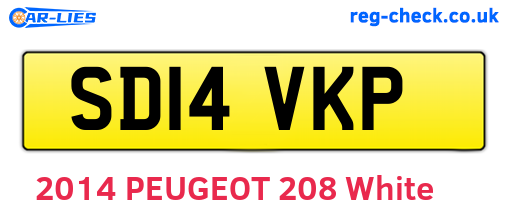 CAR-LIES
reg-check.co.uk

SD14 VKP

2014 PEUGEOT 208 White